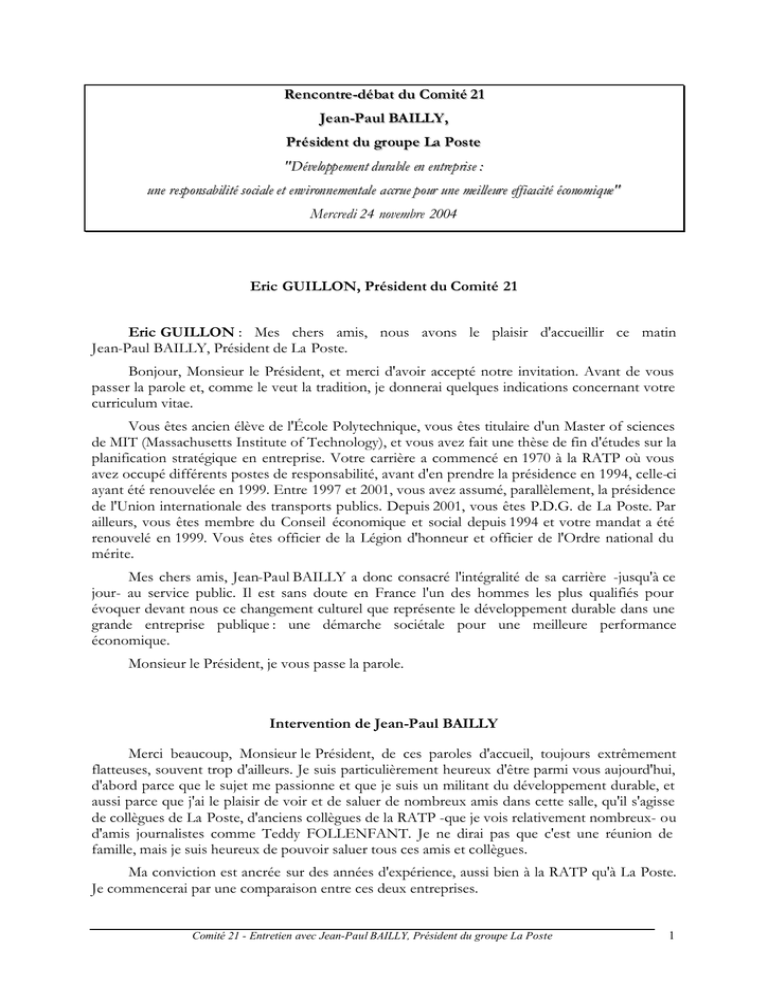 Rencontre-débat du Comité 21
Jean-Paul BAILLY,
Président du groupe La Poste
"Développement durable en entreprise :
une responsabilité sociale et environnementale accrue pour une meilleure efficacité économique"
Mercredi 24 novembre 2004

Eric GUILLON, Président du Comité 21

Eric GUILLON : Mes chers amis, nous avons le plaisir d'accueillir ce matin Jean-Paul BAILLY, Président de La Poste.

Bonjour, Monsieur le Président, et merci d'avoir accepté notre invitation. Avant de vous passer la parole et, comme le veut la tradition, je donnerai quelques indications concernant votre curriculum vitae.

Vous êtes ancien élève de l'École Polytechnique, vous êtes titulaire d'un Master of sciences de MIT (Massachusetts Institute of Technology), et vous avez fait une thèse de fin d'études sur la planification stratégique en entreprise. Votre carrière a commencé en 1970 à la RATP où vous avez occupé différents postes de responsabilité, avant d'en prendre la présidence en 1994, celle-ci ayant été renouvelée en 1999. Entre 1997 et 2001, vous avez assumé, parallèlement, la présidence de l'Union internationale des transports publics. Depuis 2001, vous êtes P.D.G. de La Poste. Par ailleurs, vous êtes membre du Conseil économique et social depuis 1994 et votre mandat a été renouvelé en 1999. Vous êtes officier de la Légion d'honneur et officier de l'Ordre national du mérite.

Mes chers amis, Jean-Paul BAILLY a donc consacré l'intégralité de sa carrière -jusqu'à ce jour- au service public. Il est sans doute en France l'un des hommes les plus qualifiés pour évoquer devant nous ce changement culturel que représente le développement durable dans une grande entreprise publique : une démarche sociétale pour une meilleure performance économique.

Monsieur le Président, je vous passe la parole.

Intervention de Jean-Paul BAILLY

Merci beaucoup, Monsieur le Président, de ces paroles d'accueil, toujours extrêmement flatteuses, souvent trop d'ailleurs. Je suis particulièrement heureux d'être parmi vous aujourd'hui, d'abord parce que le sujet me passionne et que je suis un militant du développement durable, et aussi parce que j'ai le plaisir de voir et de saluer de nombreux amis dans cette salle, qu'il s'agisse de collègues de La Poste, d'anciens collègues de la RATP -que je vois relativement nombreux- ou d'amis journalistes comme Teddy FOLLENFANT. Je ne dirai pas que c'est une réunion de famille, mais je suis heureux de pouvoir saluer tous ces amis et collègues.

Ma conviction est ancrée sur des années d'expérience, aussi bien à la RATP qu'à La Poste. Je commencerai par une comparaison entre ces deux entreprises.

Comité 21 - Entretien avec Jean-Paul BAILLY, Président du groupe La Poste 1